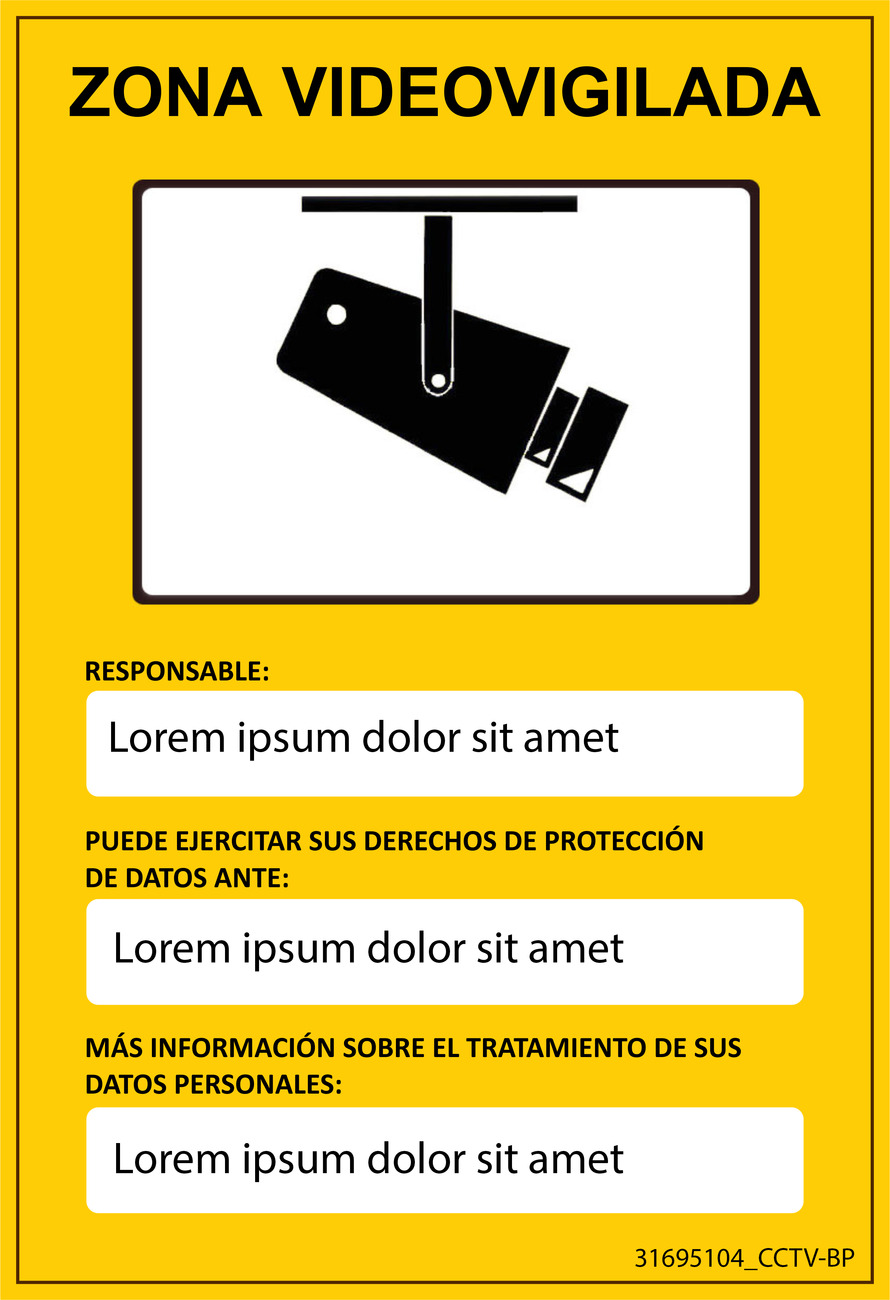 ZONA VIDEOVIGILADA

RESPONSABLE:

Lorem ipsum dolor sit amet

PUEDE EJERCITAR SUS DERECHOS DE PROTECCIÓN DE DATOS ANTE:

Lorem ipsum dolor sit amet

MÁS INFORMACIÓN SOBRE EL TRATAMIENTO DE SUS DATOS PERSONALES:

Lorem ipsum dolor sit amet

31695104_CCTV-BP